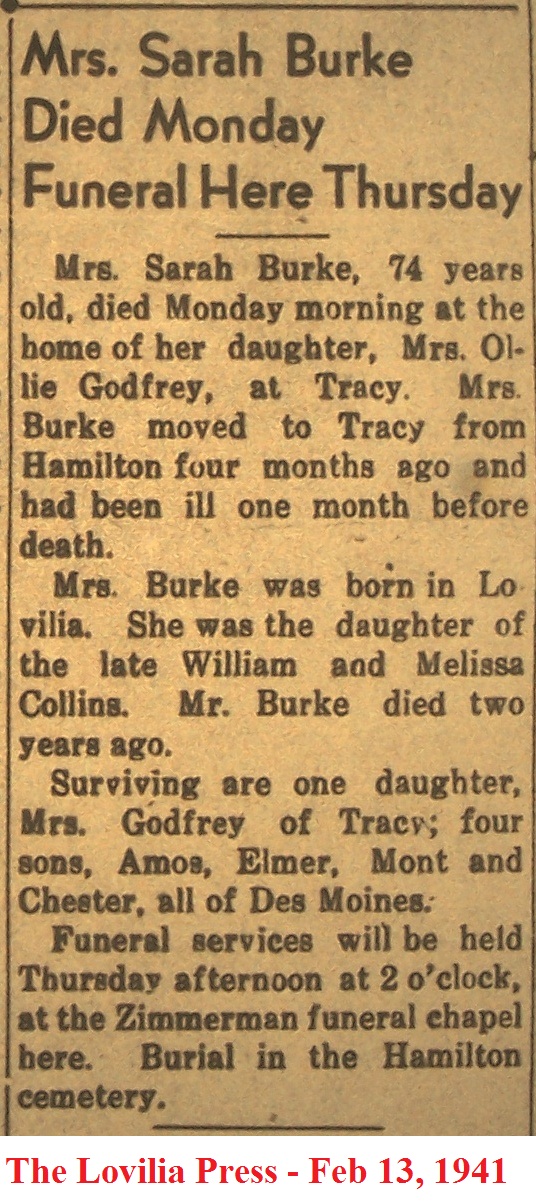 Mrs. Sarah Burke Died Monday Funeral Here Thursday

Mrs. Sarah Burke, 74 years old, died Monday morning at the home of her daughter, Mrs. Ollie Godfrey, at Tracy. Mrs. Burke moved to Tracy from Hamilton four months ago and had been ill one month before death.

Mrs. Burke was born in Lovilia. She was the daughter of the late William and Melissa Collins. Mr. Burke died two years ago.

Surviving are one daughter, Mrs. Godfrey of Tracy; four sons, Amos, Elmer, Mont and Chester, all of Des Moines.

Funeral services will be held Thursday afternoon at 2 o'clock, at the Zimmerman funeral chapel here. Burial in the Hamilton cemetery.

The Lovilia Press - Feb 13, 1941